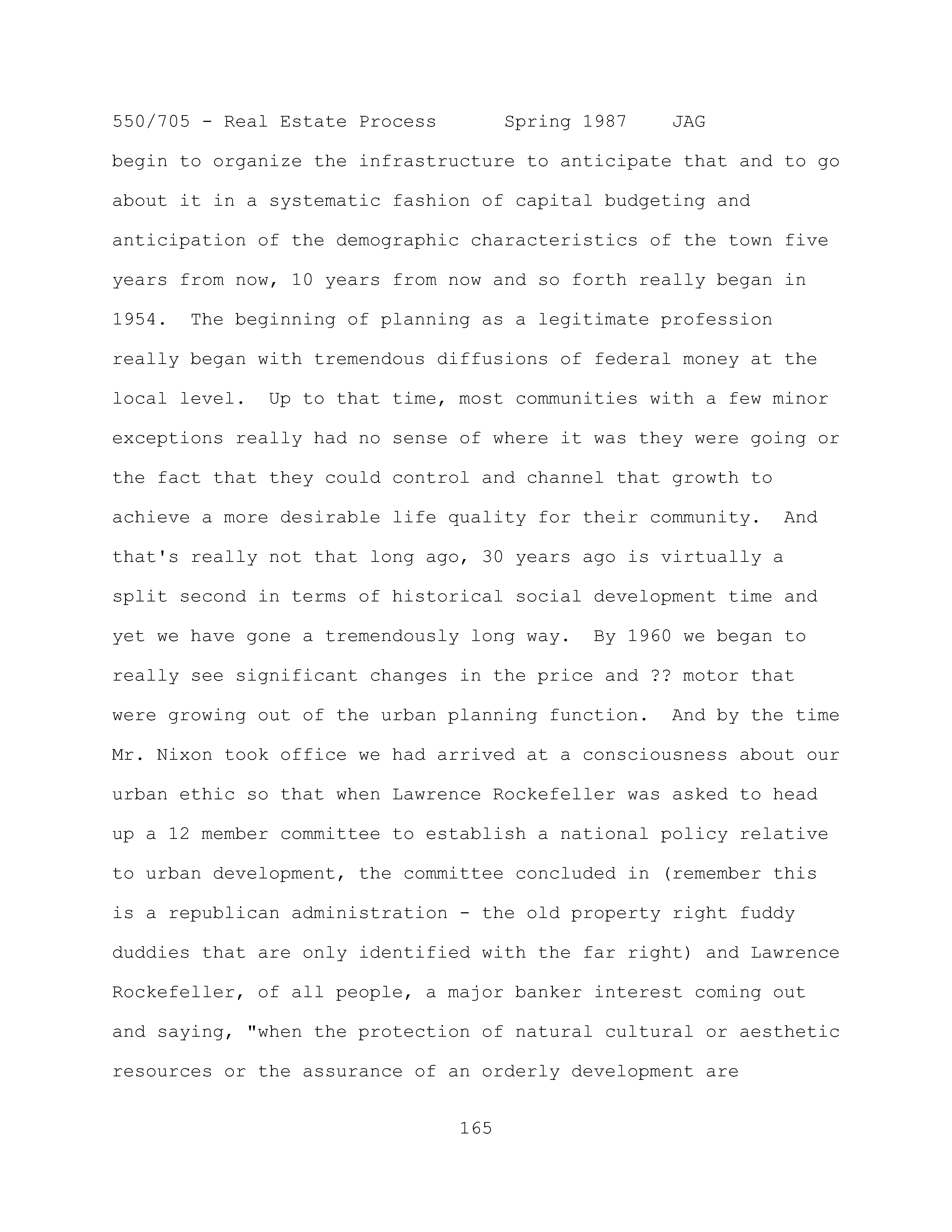 550/705 - Real Estate Process Spring 1987 JAG

begin to organize the infrastructure to anticipate that and to go about it in a systematic fashion of capital budgeting and anticipation of the demographic characteristics of the town five years from now, 10 years from now and so forth really began in 1954. The beginning of planning as a legitimate profession really began with tremendous diffusions of federal money at the local level. Up to that time, most communities with a few minor exceptions really had no sense of where it was they were going or the fact that they could control and channel that growth to achieve a more desirable life quality for their community. And that's really not that long ago, 30 years ago is virtually a split second in terms of historical social development time and yet we have gone a tremendously long way. By 1960 we began to really see significant changes in the price and ?? motor that were growing out of the urban planning function. And by the time Mr. Nixon took office we had arrived at a consciousness about our urban ethic so that when Lawrence Rockefeller was asked to head up a 12 member committee to establish a national policy relative to urban development, the committee concluded in (remember this is a republican administration - the old property right fuddy duddies that are only identified with the far right) and Lawrence Rockefeller, of all people, a major banker interest coming out and saying, "when the protection of natural cultural or aesthetic resources or the assurance of an orderly development are

165